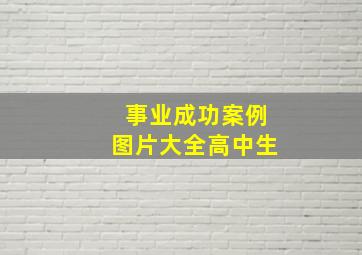 事业成功案例
图片大全高中生